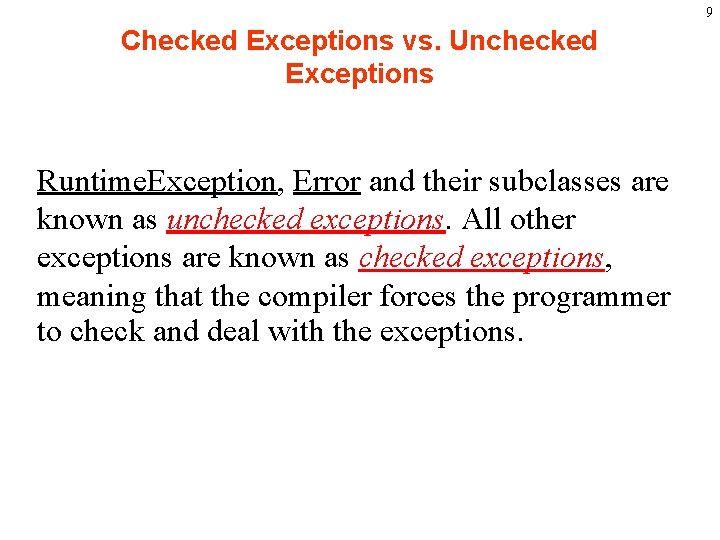 9

Checked Exceptions vs. Unchecked Exceptions

RuntimeException, Error and their subclasses are known as unchecked exceptions. All other exceptions are known as checked exceptions, meaning that the compiler forces the programmer to check and deal with the exceptions.